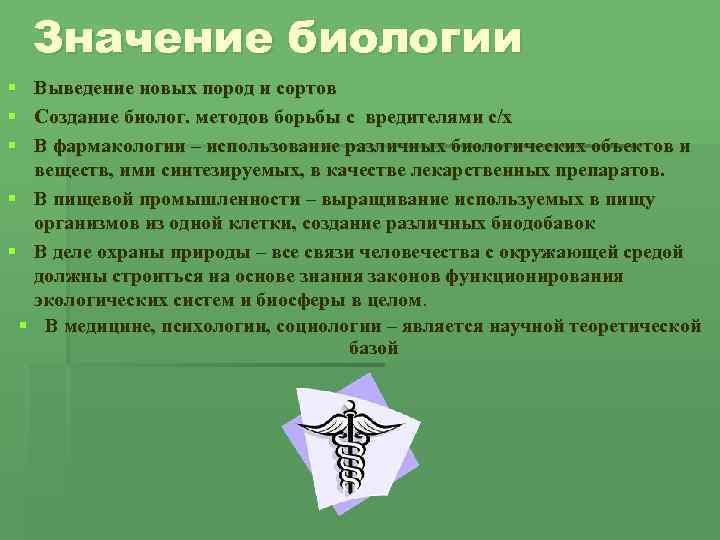 Значение биологии

Выведение новых пород и сортов

Создание биолог. методов борьбы с вредителями с/х

В фармакологии – использование различных биологических объектов и веществ, ими синтезируемых, в качестве лекарственных препаратов.

В пищевой промышленности – выращивание используемых в пищу организмов из одной клетки, создание различных биодобавок

В деле охраны природы – все связи человечества с окружающей средой должны строиться на основе знания законов функционирования экологических систем и биосферы в целом.

В медицине, психологии, социологии – является научной теоретической базой